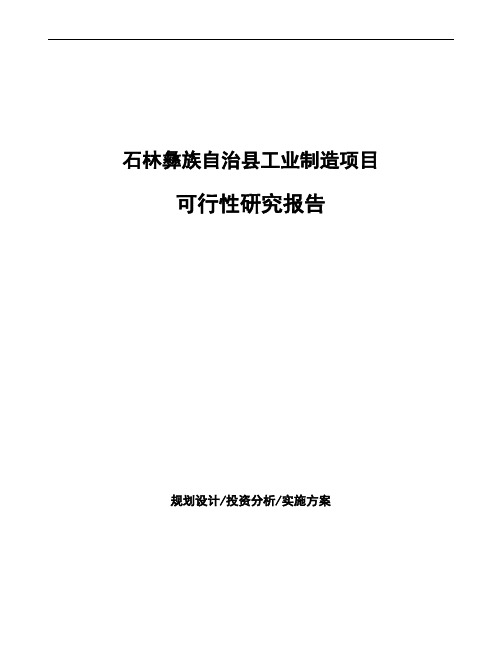 石林彝族自治县工业制造项目

可行性研究报告

规划设计/投资分析/实施方案